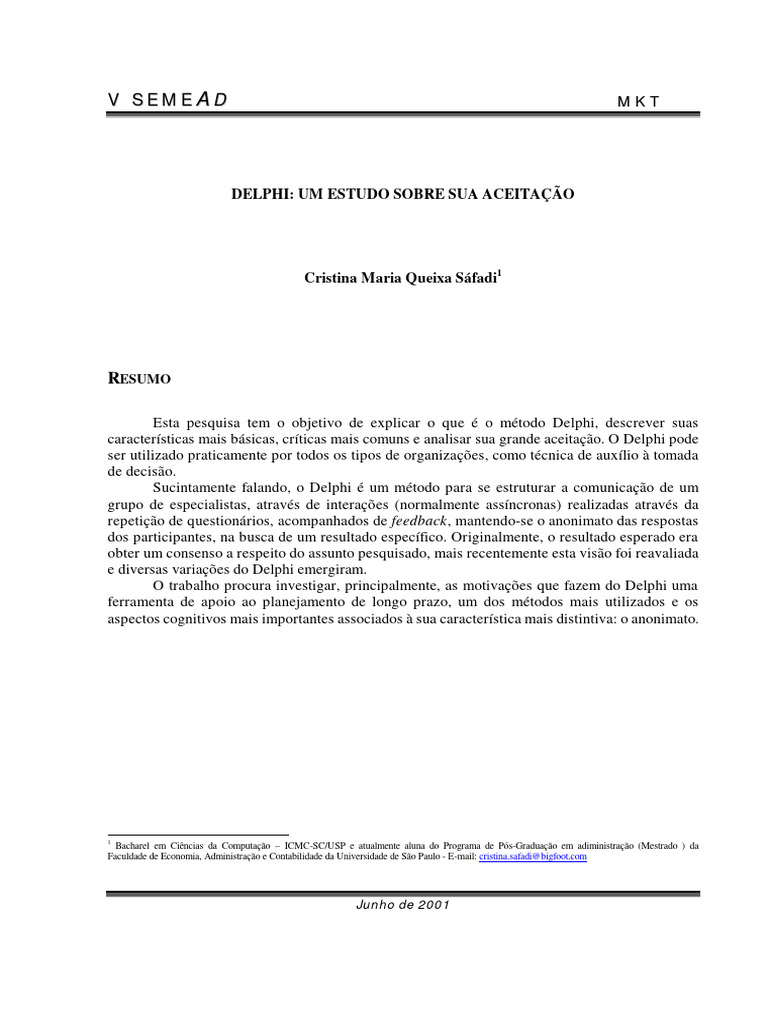 V SEMEAD MKT

DELPHI: UM ESTUDO SOBRE SUA ACEITAÇÃO

Cristina Maria Queixa Sáfadi$^1$

RESUMO

Esta pesquisa tem o objetivo de explicar o que é o método Delphi, descrever suas características mais básicas, críticas mais comuns e analisar sua grande aceitação. O Delphi pode ser utilizado praticamente por todos os tipos de organizações, como técnica de auxílio à tomada de decisão.

Sucintamente falando, o Delphi é um método para se estruturar a comunicação de um grupo de especialistas, através de interações (normalmente assíncronas) realizadas através da repetição de questionários, acompanhados de feedback, mantendo-se o anonimato das respostas dos participantes, na busca de um resultado específico. Originalmente, o resultado esperado era obter um consenso a respeito do assunto pesquisado, mais recentemente esta visão foi reavaliada e diversas variações do Delphi emergiram.

O trabalho procura investigar, principalmente, as motivações que fazem do Delphi uma ferramenta de apoio ao planejamento de longo prazo, um dos métodos mais utilizados e os aspectos cognitivos mais importantes associados à sua característica mais distintiva: o anonimato.

$^1$ Bacharel em Ciências da Computação – ICMC-SC/USP e atualmente aluna do Programa de Pós-Graduação em administração (Mestrado ) da Faculdade de Economia, Administração e Contabilidade da Universidade de São Paulo - E-mail: cristina.safadi@bigfoot.com

Junho de 2001